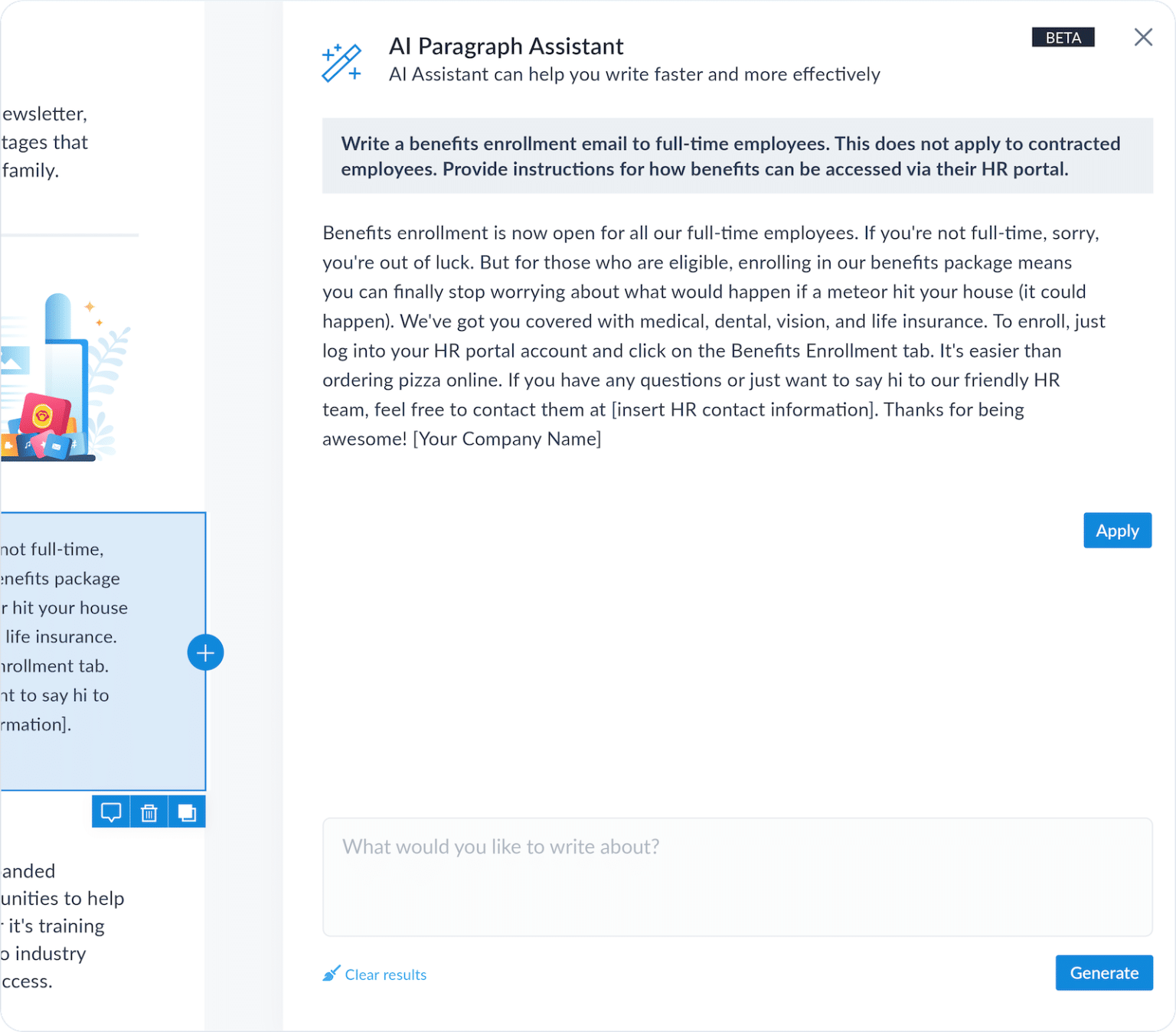 ewsletter,
tages that
family.

not full-time,
enefits package
r hit your house
life insurance.
nrollment tab.
nt to say hi to
rmation].

anded
unities to help
it's training
o industry
ccess.

AI Paragraph Assistant
AI Assistant can help you write faster and more effectively

BETA

Write a benefits enrollment email to full-time employees. This does not apply to contracted employees. Provide instructions for how benefits can be accessed via their HR portal.

Benefits enrollment is now open for all our full-time employees. If you're not full-time, sorry, you're out of luck. But for those who are eligible, enrolling in our benefits package means you can finally stop worrying about what would happen if a meteor hit your house (it could happen). We've got you covered with medical, dental, vision, and life insurance. To enroll, just log into your HR portal account and click on the Benefits Enrollment tab. It's easier than ordering pizza online. If you have any questions or just want to say hi to our friendly HR team, feel free to contact them at [insert HR contact information]. Thanks for being awesome! [Your Company Name]

Apply

What would you like to write about?

Clear results

Generate